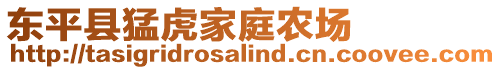 东平县猛虎家庭农场
http://tasigridrosalind.cn.coovee.com